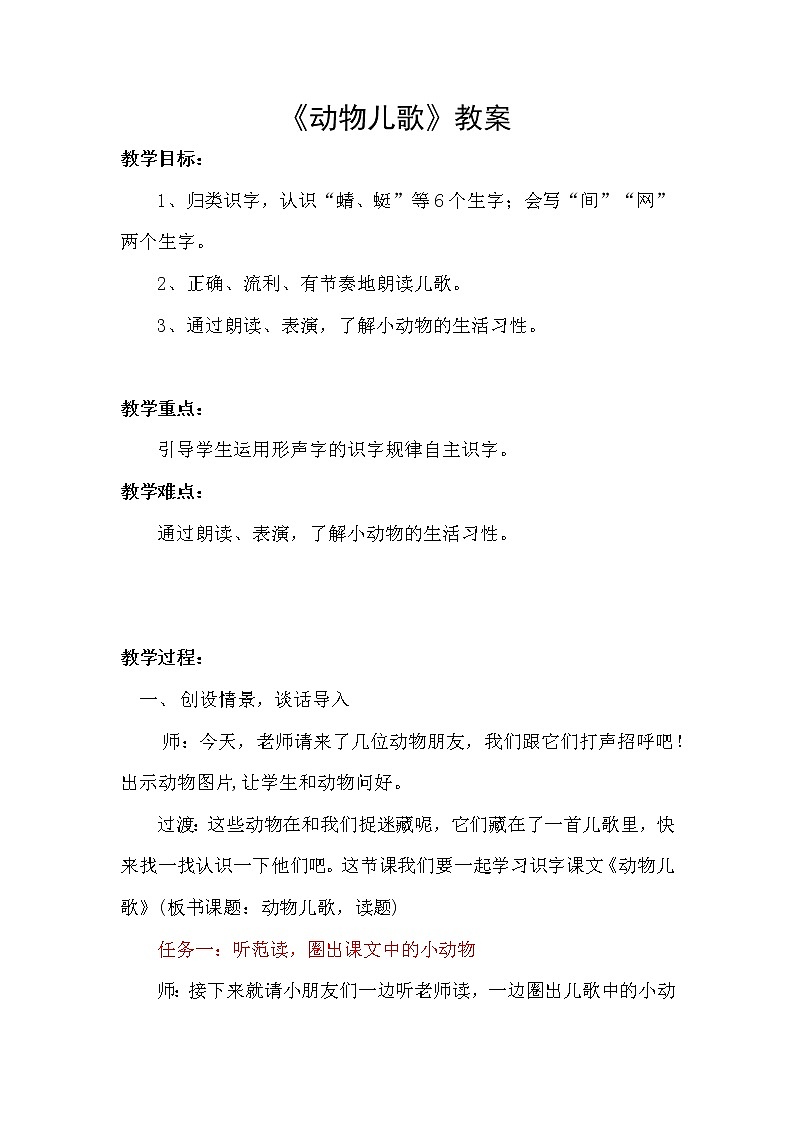 《动物儿歌》教案

教学目标：

1、归类识字，认识“蜻、蜓”等6个生字；会写“间”“网”两个生字。

2、正确、流利、有节奏地朗读儿歌。

3、通过朗读、表演，了解小动物的生活习性。

教学重点：

引导学生运用形声字的识字规律自主识字。

教学难点：

通过朗读、表演，了解小动物的生活习性。

教学过程：

一、创设情景，谈话导入

师：今天，老师请来了几位动物朋友，我们跟它们打声招呼吧！出示动物图片,让学生和动物问好。

过渡：这些动物在和我们捉迷藏呢，它们藏在了一首儿歌里，快来找一找认识一下他们吧。这节课我们要一起学习识字课文《动物儿歌》（板书课题：动物儿歌，读题）

任务一：听范读，圈出课文中的小动物

师：接下来就请小朋友们一边听老师读，一边圈出儿歌中的小动